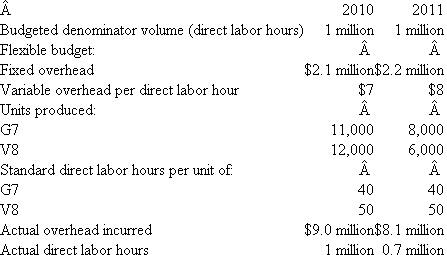 | Â | 2010 | 2011 |
|---|---|---|
| Budgeted denominator volume (direct labor hours) | 1 million | 1 million |
| Flexible budget: | Â | Â |
| Fixed overhead | $2.1 million | $2.2 million |
| Variable overhead per direct labor hour | $7 | $8 |
| Units produced: | Â | Â |
| G7 | 11,000 | 8,000 |
| V8 | 12,000 | 6,000 |
| Standard direct labor hours per unit of: | Â | Â |
| G7 | 40 | 40 |
| V8 | 50 | 50 |
| Actual overhead incurred | $9.0 million | $8.1 million |
| Actual direct labor hours | 1 million | 0.7 million |